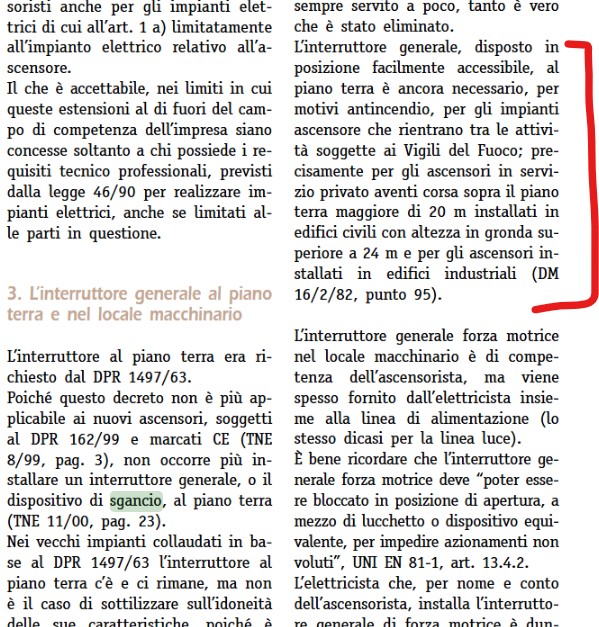 soristi anche per gli impianti elettrici di cui all'art. 1 a) limitatamente all'impianto elettrico relativo all'ascensore.
Il che è accettabile, nei limiti in cui queste estensioni al di fuori del campo di competenza dell'impresa siano concesse soltanto a chi possiede i requisiti tecnico professionali, previsti dalla legge 46/90 per realizzare impianti elettrici, anche se limitati alle parti in questione.

3. L'interruttore generale al piano terra e nel locale macchinario

L'interruttore al piano terra era richiesto dal DPR 1497/63.
Poiché questo decreto non è più applicabile ai nuovi ascensori, soggetti al DPR 162/99 e marcati CE (TNE 8/99, pag. 3), non occorre più installare un interruttore generale, o il dispositivo di sgancio, al piano terra (TNE 11/00, pag. 23).
Nei vecchi impianti collaudati in base al DPR 1497/63 l'interruttore al piano terra c'è e ci rimane, ma non è il caso di sottilizzare sull'idoneità delle sue caratteristiche, poiché è

sempre servito a poco, tanto è vero che è stato eliminato.
L'interruttore generale, disposto in posizione facilmente accessibile, al piano terra è ancora necessario, per motivi antincendio, per gli impianti ascensore che rientrano tra le attività soggette ai Vigili del Fuoco; precisamente per gli ascensori in servizio privato aventi corsa sopra il piano terra maggiore di 20 m installati in edifici civili con altezza in gronda superiore a 24 m e per gli ascensori installati in edifici industriali (DM 16/2/82, punto 95).

L'interruttore generale forza motrice nel locale macchinario è di competenza dell'ascensorista, ma viene spesso fornito dall'elettricista insieme alla linea di alimentazione (lo stesso dicasi per la linea luce).
È bene ricordare che l'interruttore generale forza motrice deve "poter essere bloccato in posizione di apertura, a mezzo di lucchetto o dispositivo equivalente, per impedire azionamenti non voluti", UNI EN 81-1, art. 13.4.2.
L'elettricista che, per nome e conto dell'ascensorista, installa l'interruttore generale di forza motrice è dun-